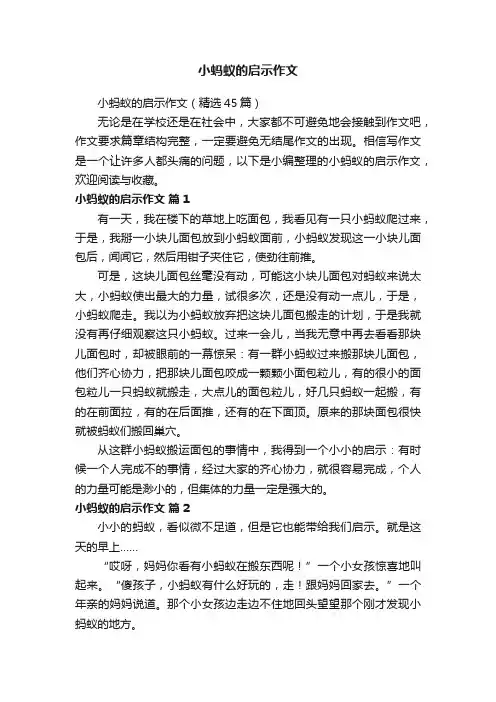 小蚂蚁的启示作文

小蚂蚁的启示作文（精选45篇）

无论是在学校还是在社会中，大家都不可避免地会接触到作文吧，作文要求篇章结构完整，一定要避免无结尾作文的出现。相信写作文是一个让许多人都头痛的问题，以下是小编整理的小蚂蚁的启示作文，欢迎阅读与收藏。

小蚂蚁的启示作文 篇1

有一天，我在楼下的草地上吃面包，我看见有一只小蚂蚁爬过来，于是，我掰一小块儿面包放到小蚂蚁面前，小蚂蚁发现这一小块儿面包后，闻闻它，然后用钳子夹住它，使劲往前推。

可是，这块儿面包丝毫没有动，可能这小块儿面包对蚂蚁来说太大，小蚂蚁使出最大的力量，试很多次，还是没有动一点儿，于是，小蚂蚁爬走。我以为小蚂蚁放弃把这块儿面包搬走的计划，于是我就没有再仔细观察这只小蚂蚁。过来一会儿，当我无意中再去看看那块儿面包时，却被眼前的一幕惊呆：有一群小蚂蚁过来搬那块儿面包，他们齐心协力，把那块儿面包咬成一颗颗小面包粒儿，有的很小的面包粒儿一只蚂蚁就搬走，大点儿的面包粒儿，好几只蚂蚁一起搬，有的在前面拉，有的在后面推，还有的在下面顶。原来的那块面包很快就被蚂蚁们搬回巢穴。

从这群小蚂蚁搬运面包的事情中，我得到一个小小的启示：有时候一个人完成不的事情，经过大家的齐心协力，就很容易完成，个人的力量可能是渺小的，但集体的力量一定是强大的。

小蚂蚁的启示作文 篇2

小小的蚂蚁，看似微不足道，但是它也能带给我们启示。就是这天的早上……

“哎呀，妈妈你看有小蚂蚁在搬东西呢！”一个小女孩惊喜地叫起来。“傻孩子，小蚂蚁有什么好玩的，走！跟妈妈回家去。”一个年亲的妈妈说道。那个小女孩边走边不住地回头望望那个刚才发现小蚂蚁的地方。